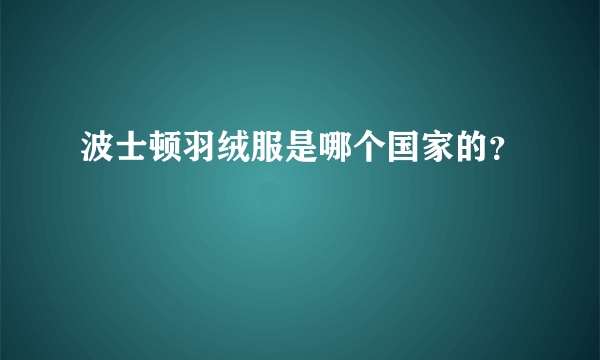 波士顿羽绒服是哪个国家的?